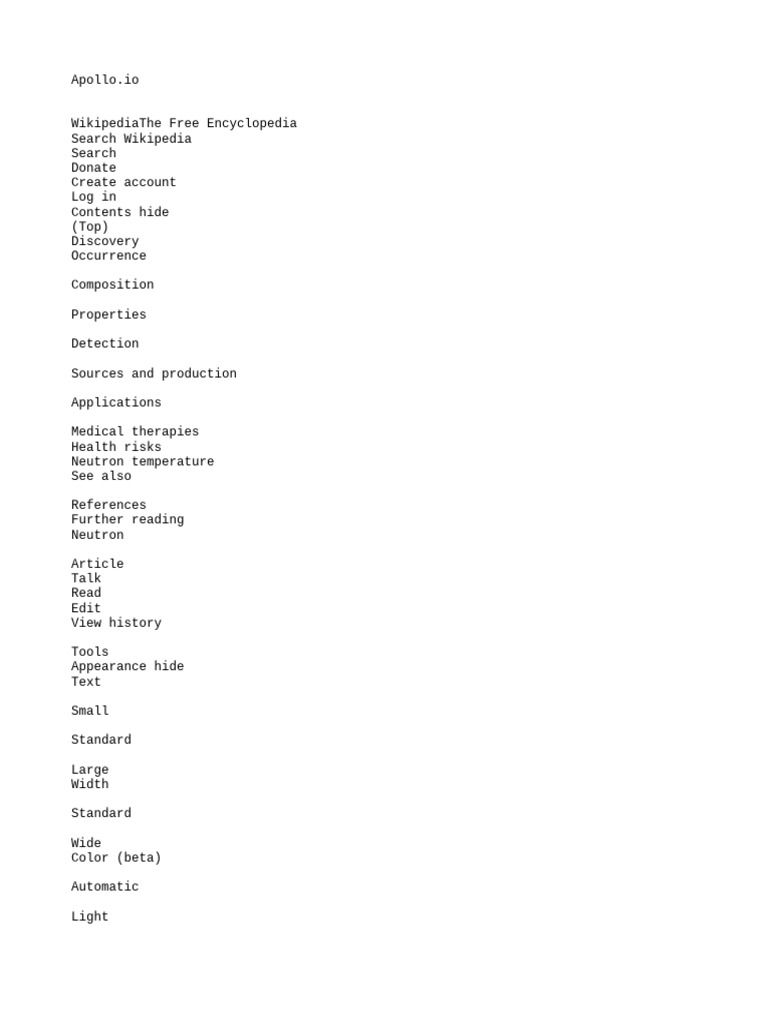 Apollo.io

WikipediaThe Free Encyclopedia
Search Wikipedia
Search
Donate
Create account
Log in
Contents hide
(Top)
Discovery
Occurrence

Composition

Properties

Detection

Sources and production

Applications

Medical therapies
Health risks
Neutron temperature
See also

References
Further reading
Neutron

Article
Talk
Read
Edit
View history

Tools
Appearance hide
Text

Small

Standard

Large
Width

Standard

Wide
Color (beta)

Automatic

Light